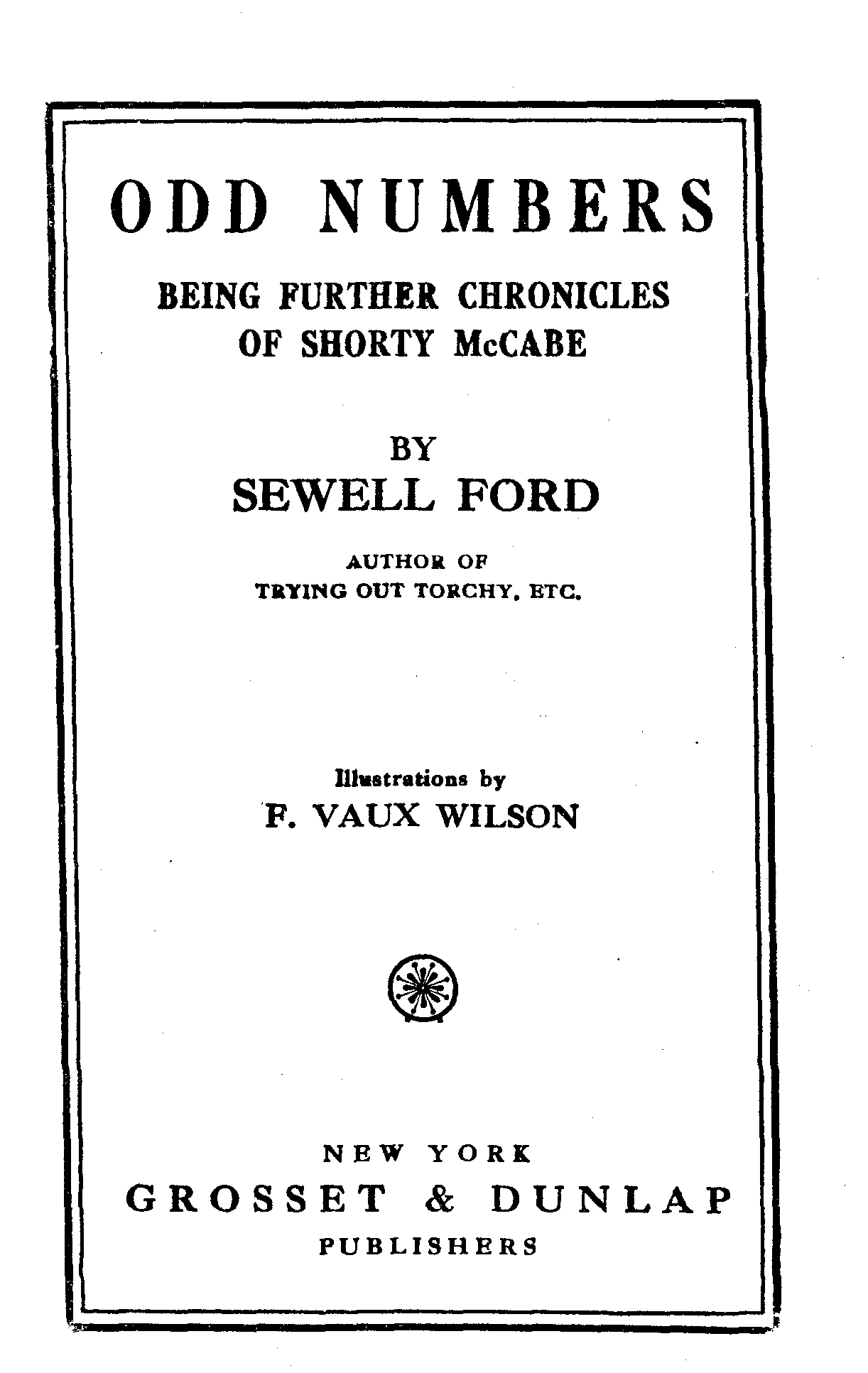 ODD NUMBERS

BEING FURTHER CHRONICLES OF SHORTY McCABE

BY
SEWELL FORD

AUTHOR OF
TRYING OUT TORCHY, ETC.

Illustrations by
F. VAUX WILSON

NEW YORK
GROSSET & DUNLAP
PUBLISHERS